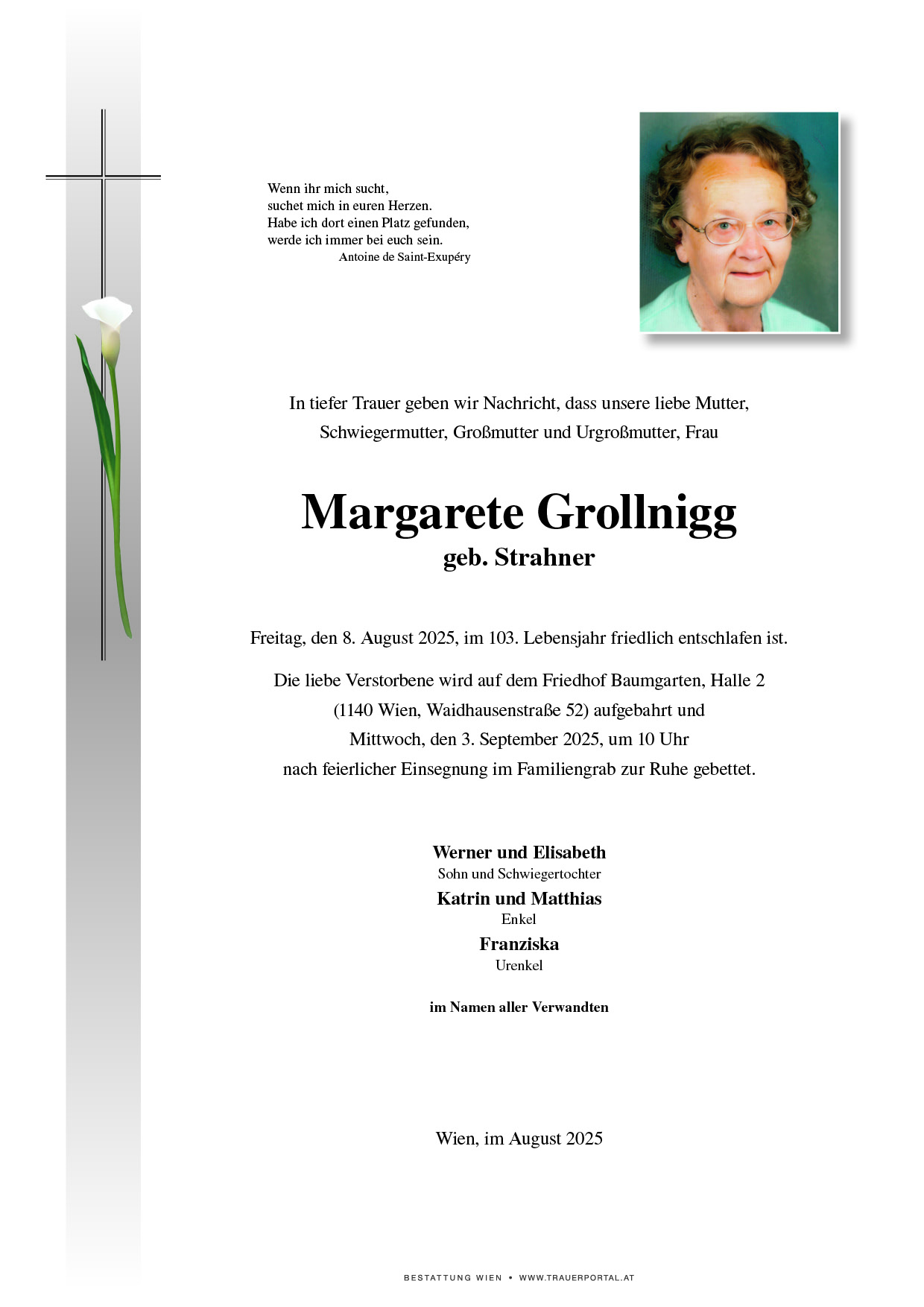 Wenn ihr mich sucht,
suchet mich in euren Herzen.
Habe ich dort einen Platz gefunden,
werde ich immer bei euch sein.
Antoine de Saint-Exupéry

In tiefer Trauer geben wir Nachricht, dass unsere liebe Mutter, Schwiegermutter, Großmutter und Urgroßmutter, Frau

Margarete Grollnigg
geb. Strahner

Freitag, den 8. August 2025, im 103. Lebensjahr friedlich entschlafen ist.

Die liebe Verstorbene wird auf dem Friedhof Baumgarten, Halle 2 (1140 Wien, Waidhausenstraße 52) aufgebahrt und Mittwoch, den 3. September 2025, um 10 Uhr nach feierlicher Einsegnung im Familiengrab zur Ruhe gebettet.

Werner und Elisabeth
Sohn und Schwiegertochter
Katrin und Matthias
Enkel
Franziska
Urenkel

im Namen aller Verwandten

Wien, im August 2025

BESTATTUNG WIEN • WWW.TRAUERPORTAL.AT